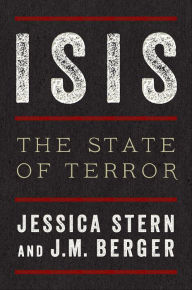 ISIS

THE STATE OF TERROR

JESSICA STERN AND J.M. BERGER